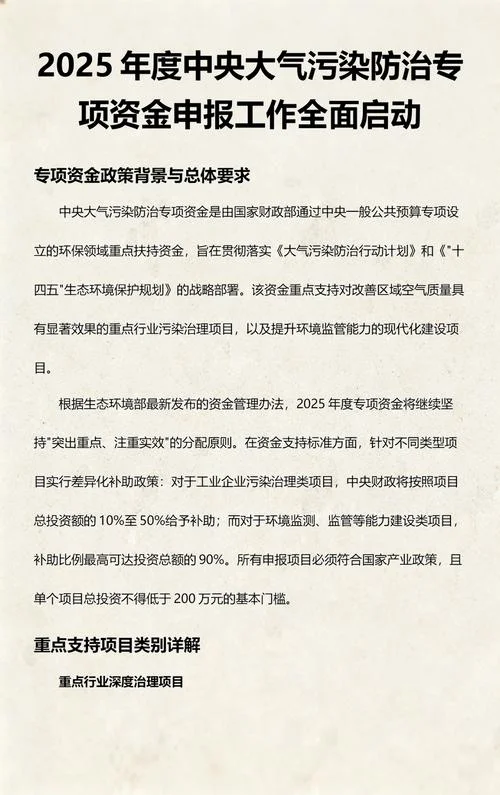 2025 年度中央大气污染防治专项资金申报工作全面启动

专项资金政策背景与总体要求

中央大气污染防治专项资金是由国家财政部通过中央一般公共预算专项设立的环保领域重点扶持资金，旨在贯彻落实《大气污染防治行动计划》和《"十四五"生态环境保护规划》的战略部署。该资金重点支持对改善区域空气质量具有显著效果的重点行业污染治理项目，以及提升环境监管能力的现代化建设项目。

根据生态环境部最新发布的资金管理办法，2025 年度专项资金将继续坚持"突出重点、注重实效"的分配原则。在资金支持标准方面，针对不同类型项目实行差异化补助政策：对于工业企业污染治理类项目，中央财政将按照项目总投资额的 10%至 50%给予补助；而对于环境监测、监管等能力建设类项目，补助比例最高可达投资总额的 90%。所有申报项目必须符合国家产业政策，且单个项目总投资不得低于 200 万元的基本门槛。

重点支持项目类别详解

重点行业深度治理项目